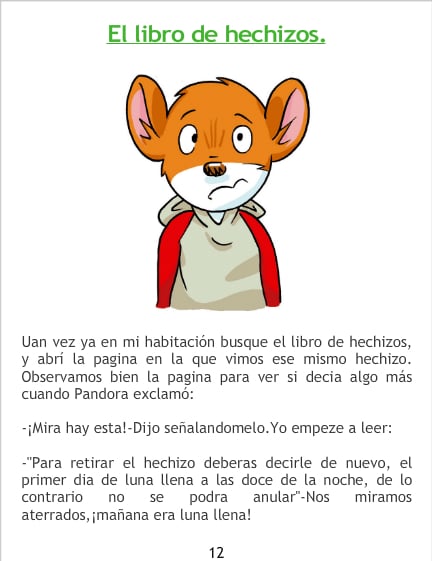 El libro de hechizos.

Uan vez ya en mi habitación busque el libro de hechizos, y abrí la pagina en la que vimos ese mismo hechizo. Observamos bien la pagina para ver si decia algo más cuando Pandora exclamó:

-¡Mira hay esta!-Dijo señalandomelo.Yo empeze a leer:

-"Para retirar el hechizo deberas decirle de nuevo, el primer dia de luna llena a las doce de la noche, de lo contrario no se podra anular"-Nos miramos aterrados,¡mañana era luna llena!

12